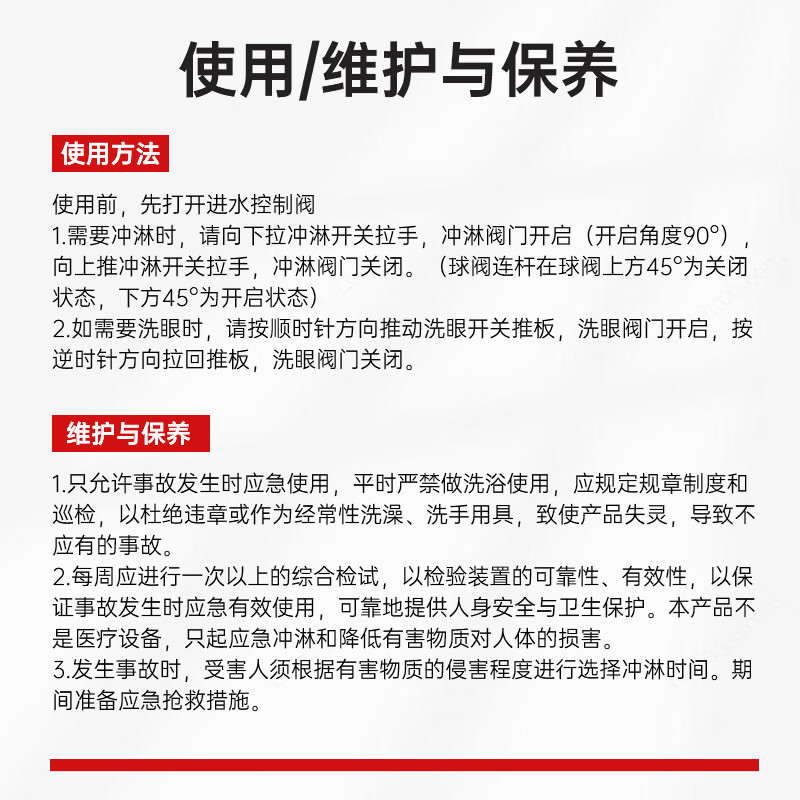 使用/维护与保养

使用方法

使用前，先打开进水控制阀
1.需要冲淋时，请向下拉冲淋开关拉手，冲淋阀门开启（开启角度90°），向上推冲淋开关拉手，冲淋阀门关闭。（球阀连杆在球阀上方45°为关闭状态，下方45°为开启状态）
2.如需要洗眼时，请按顺时针方向推动洗眼开关推板，洗眼阀门开启，按逆时针方向拉回推板，洗眼阀门关闭。

维护与保养

1.只允许事故发生时应急使用，平时严禁做洗浴使用，应规定规章制度和巡检，以杜绝违章或作为经常性洗澡、洗手用具，致使产品失灵，导致不应有的事故。
2.每周应进行一次以上的综合检试，以检验装置的可靠性、有效性，以保证事故发生时应急有效使用，可靠地提供人身安全与卫生保护。本产品不是医疗设备，只起应急冲淋和降低有害物质对人体的损害。
3.发生事故时，受害人须根据有害物质的侵害程度进行选择冲淋时间。期间准备应急抢救措施。